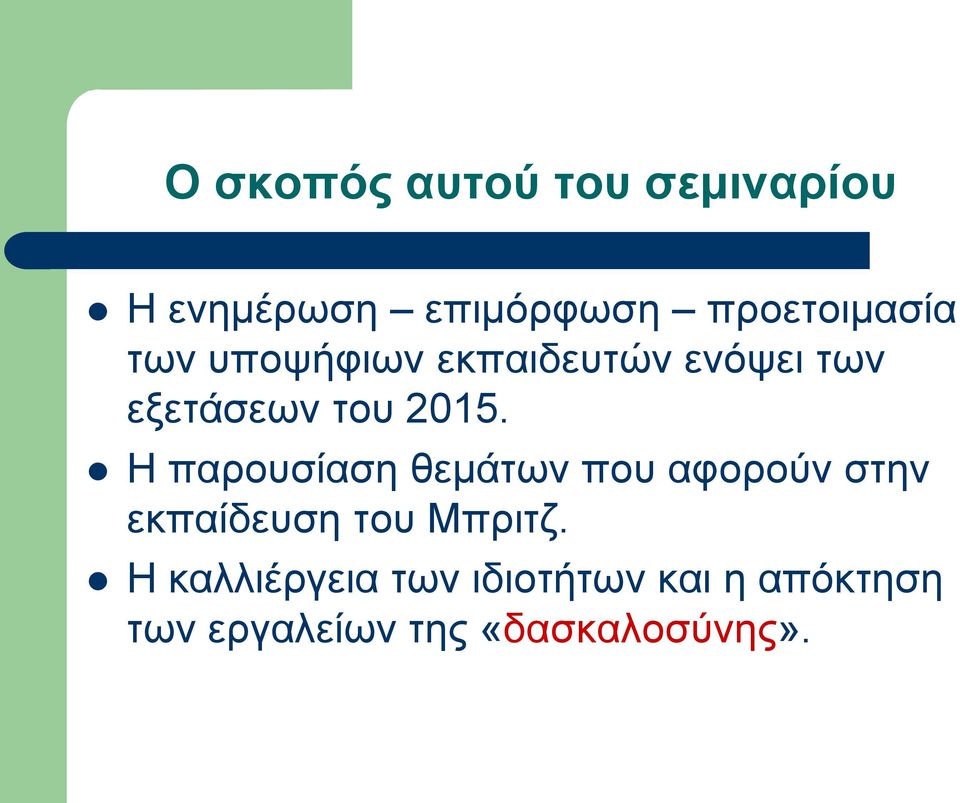 Ο σκοπός αυτού του σεμιναρίου

Η ενημέρωση – επιμόρφωση – προετοιμασία των υποψήφιων εκπαιδευτών ενόψει των εξετάσεων του 2015.

Η παρουσίαση θεμάτων που αφορούν στην εκπαίδευση του Μπριτζ.

Η καλλιέργεια των ιδιοτήτων και η απόκτηση των εργαλείων της «δασκαλοσύνης».